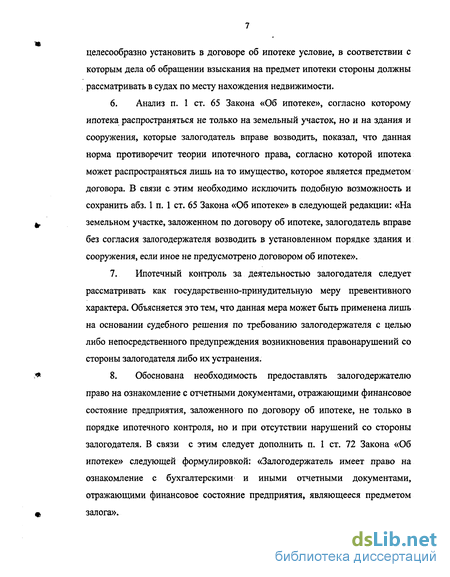 7

целесообразно установить в договоре об ипотеке условие, в соответствии с которым дела об обращении взыскания на предмет ипотеки стороны должны рассматривать в судах по месту нахождения недвижимости.

6. Анализ п. 1 ст. 65 Закона «Об ипотеке», согласно которому ипотека распространяться не только на земельный участок, но и на здания и сооружения, которые залогодатель вправе возводить, показал, что данная норма противоречит теории ипотечного права, согласно которой ипотека может распространяться лишь на то имущество, которое является предметом договора. В связи с этим необходимо исключить подобную возможность и сохранить абз. 1 п. 1 ст. 65 Закона «Об ипотеке» в следующей редакции: «На земельном участке, заложенном по договору об ипотеке, залогодатель вправе без согласия залогодержателя возводить в установленном порядке здания и сооружения, если иное не предусмотрено договором об ипотеке».

7. Ипотечный контроль за деятельностью залогодателя следует рассматривать как государственно-принудительную меру превентивного характера. Объясняется это тем, что данная мера может быть применена лишь на основании судебного решения по требованию залогодержателя с целью либо непосредственного предупреждения возникновения правонарушений со стороны залогодателя либо их устранения.

8. Обоснована необходимость предоставлять залогодержателю право на ознакомление с отчетными документами, отражающими финансовое состояние предприятия, заложенного по договору об ипотеке, не только в порядке ипотечного контроля, но и при отсутствии нарушений со стороны залогодателя. В связи с этим следует дополнить п. 1 ст. 72 Закона «Об ипотеке» следующей формулировкой: «Залогодержатель имеет право на ознакомление с бухгалтерскими и иными отчетными документами, отражающими финансовое состояние предприятия, являющееся предметом залога».

dsLib.net
библиотека диссертаций